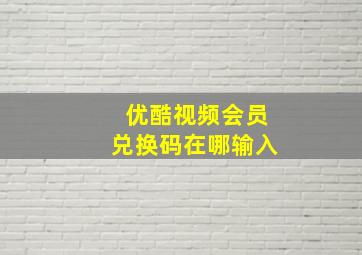 优酷视频会员
兑换码在哪输入